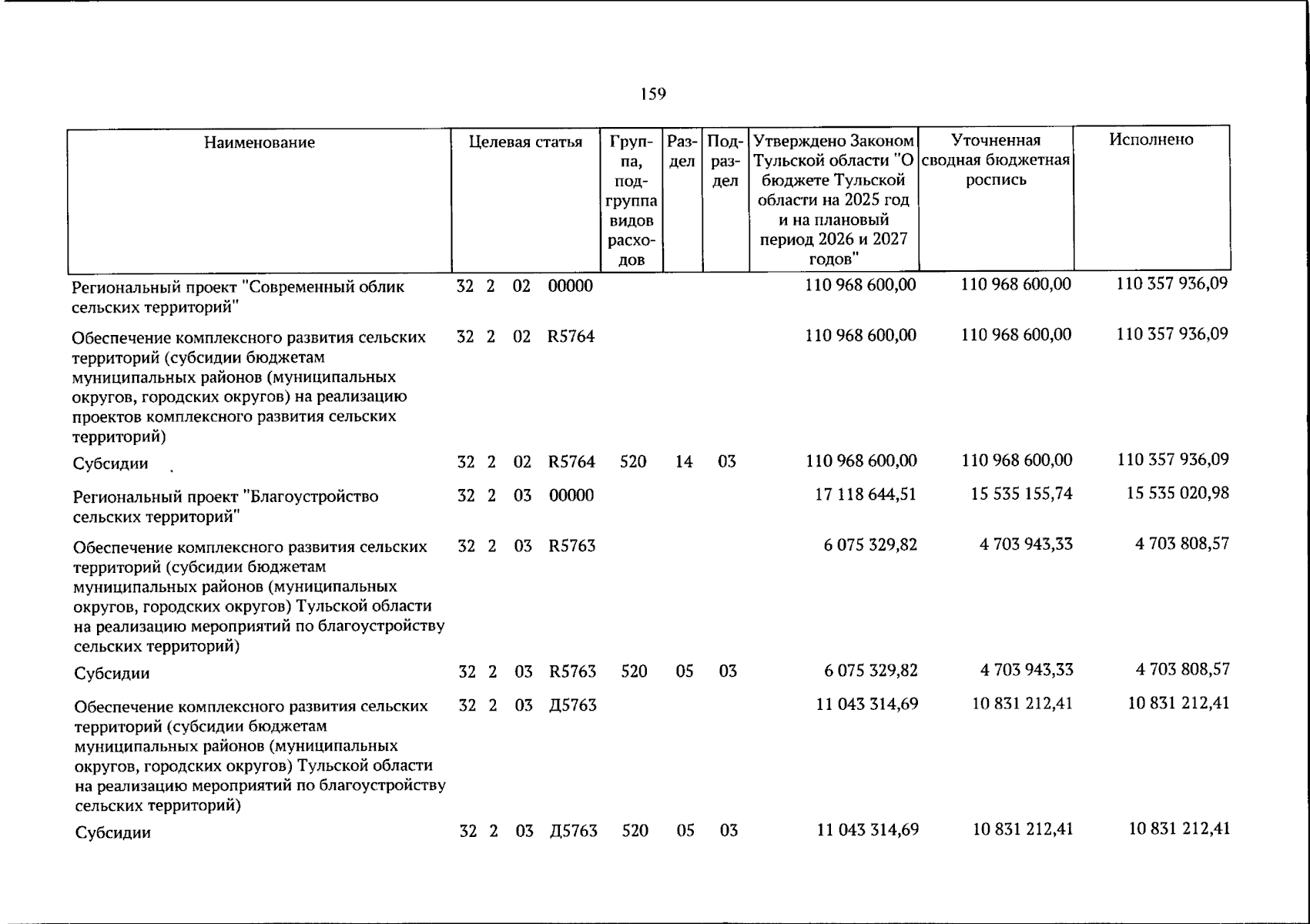 159

| Наименование | Целевая статья | Группа, подгруппа видов расходов | Раздел | Подраздел | Утверждено Законом Тульской области "О бюджете Тульской области на 2025 год и на плановый период 2026 и 2027 годов" | Уточненная сводная бюджетная роспись | Исполнено |
|---|---|---|---|---|---|---|---|
| Региональный проект "Современный облик сельских территорий" | 32 2 02 00000 | | | | 110 968 600,00 | 110 968 600,00 | 110 357 936,09 |
| Обеспечение комплексного развития сельских территорий (субсидии бюджетам муниципальных районов (муниципальных округов, городских округов) на реализацию проектов комплексного развития сельских территорий) | 32 2 02 R5764 | | | | 110 968 600,00 | 110 968 600,00 | 110 357 936,09 |
| Субсидии | 32 2 02 R5764 | 520 | 14 | 03 | 110 968 600,00 | 110 968 600,00 | 110 357 936,09 |
| Региональный проект "Благоустройство сельских территорий" | 32 2 03 00000 | | | | 17 118 644,51 | 15 535 155,74 | 15 535 020,98 |
| Обеспечение комплексного развития сельских территорий (субсидии бюджетам муниципальных районов (муниципальных округов, городских округов) Тульской области на реализацию мероприятий по благоустройству сельских территорий) | 32 2 03 R5763 | | | | 6 075 329,82 | 4 703 943,33 | 4 703 808,57 |
| Субсидии | 32 2 03 R5763 | 520 | 05 | 03 | 6 075 329,82 | 4 703 943,33 | 4 703 808,57 |
| Обеспечение комплексного развития сельских территорий (субсидии бюджетам муниципальных районов (муниципальных округов, городских округов) Тульской области на реализацию мероприятий по благоустройству сельских территорий) | 32 2 03 Д5763 | | | | 11 043 314,69 | 10 831 212,41 | 10 831 212,41 |
| Субсидии | 32 2 03 Д5763 | 520 | 05 | 03 | 11 043 314,69 | 10 831 212,41 | 10 831 212,41 |